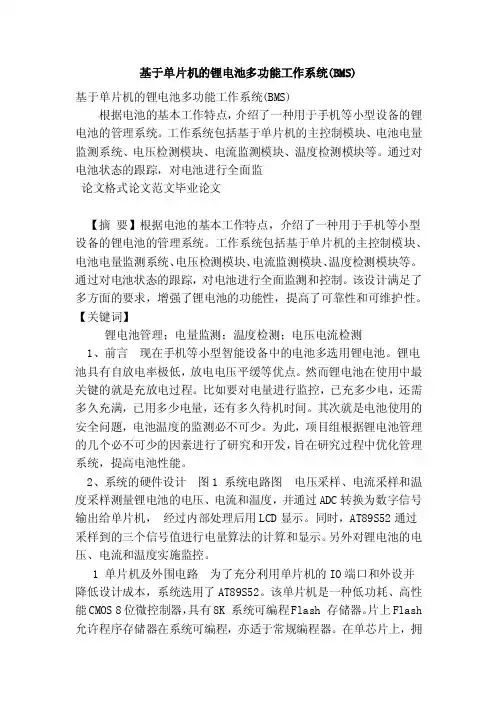 基于单片机的锂电池多功能工作系统(BMS)

基于单片机的锂电池多功能工作系统(BMS)

根据电池的基本工作特点，介绍了一种用于手机等小型设备的锂电池的管理系统。工作系统包括基于单片机的主控制模块、电池电量监测系统、电压检测模块、电流监测模块、温度检测模块等。通过对电池状态的跟踪，对电池进行全面监

论文格式论文范文毕业论文

【摘 要】根据电池的基本工作特点，介绍了一种用于手机等小型设备的锂电池的管理系统。工作系统包括基于单片机的主控制模块、电池电量监测系统、电压检测模块、电流监测模块、温度检测模块等。通过对电池状态的跟踪，对电池进行全面监测和控制。该设计满足了多方面的要求，增强了锂电池的功能性，提高了可靠性和可维护性。

【关键词】

锂电池管理；电量监测；温度检测；电压电流检测

1、前言 现在手机等小型智能设备中的电池多选用锂电池。锂电池具有自放电率极低，放电电压平缓等优点。然而锂电池在使用中最关键的就是充放电过程。比如要对电量进行监控，已充多少电，还需多久充满，已用多少电量，还有多久待机时间。其次就是电池使用的安全问题，电池温度的监测必不可少。为此，项目组根据锂电池管理的几个必不可少的因素进行了研究和开发，旨在研究过程中优化管理系统，提高电池性能。

2、系统的硬件设计 图1 系统电路图 电压采样、电流采样和温度采样测量锂电池的电压、电流和温度，并通过ADC转换为数字信号输出给单片机， 经过内部处理后用LCD显示。同时，AT89S52通过采样到的三个信号值进行电量算法的计算和显示。另外对锂电池的电压、电流和温度实施监控。

1 单片机及外围电路 为了充分利用单片机的IO端口和外设并降低设计成本，系统选用了AT89S52。该单片机是一种低功耗、高性能CMOS 8位微控制器，具有8K 系统可编程Flash 存储器。片上Flash允许程序存储器在系统可编程，亦适于常规编程器。在单芯片上，拥